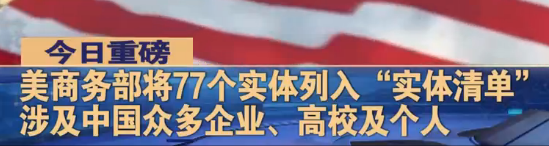 今日重磅

美商务部将77个实体列入“实体清单”
涉及中国众多企业、高校及个人